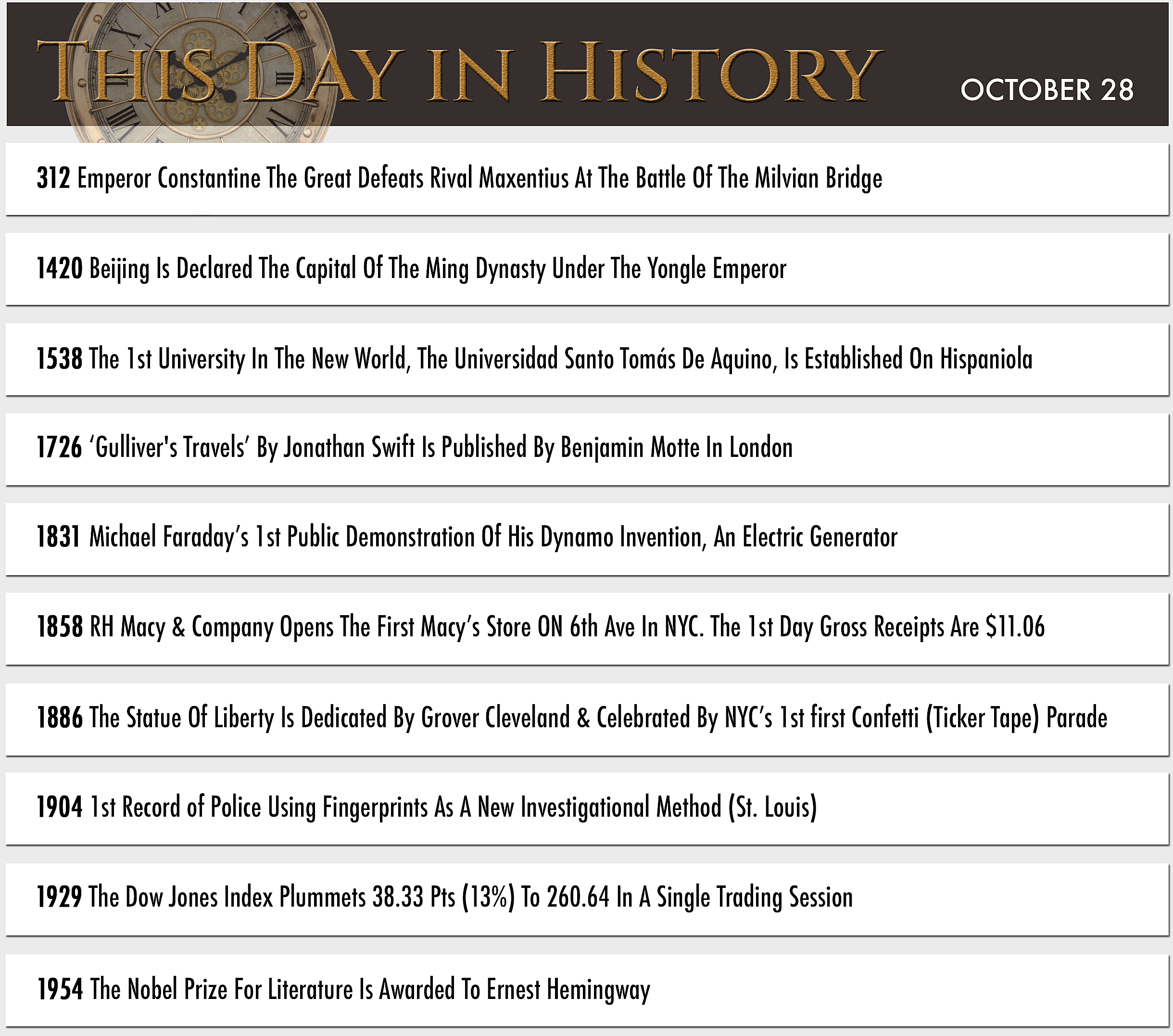 THIS DAY IN HISTORY

OCTOBER 28

312 Emperor Constantine The Great Defeats Rival Maxentius At The Battle Of The Milvian Bridge

1420 Beijing Is Declared The Capital Of The Ming Dynasty Under The Yongle Emperor

1538 The 1st University In The New World, The Universidad Santo Tomás De Aquino, Is Established On Hispaniola

1726 ‘Gulliver's Travels’ By Jonathan Swift Is Published By Benjamin Motte In London

1831 Michael Faraday’s 1st Public Demonstration Of His Dynamo Invention, An Electric Generator

1858 RH Macy & Company Opens The First Macy’s Store ON 6th Ave In NYC. The 1st Day Gross Receipts Are $11.06

1886 The Statue Of Liberty Is Dedicated By Grover Cleveland & Celebrated By NYC’s 1st first Confetti (Ticker Tape) Parade

1904 1st Record of Police Using Fingerprints As A New Investigational Method (St. Louis)

1929 The Dow Jones Index Plummets 38.33 Pts (13%) To 260.64 In A Single Trading Session

1954 The Nobel Prize For Literature Is Awarded To Ernest Hemingway